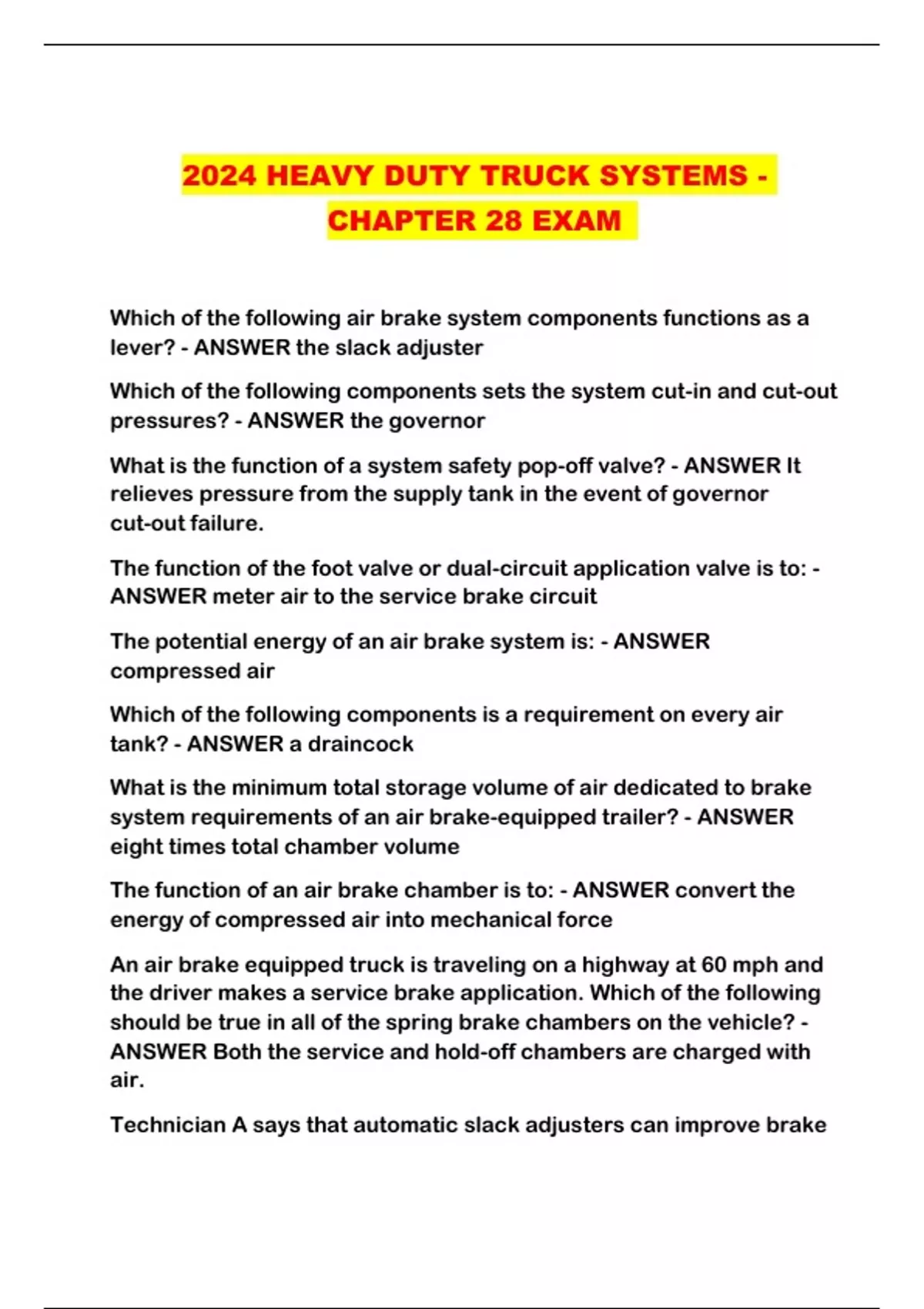 2024 HEAVY DUTY TRUCK SYSTEMS - CHAPTER 28 EXAM

Which of the following air brake system components functions as a lever? - ANSWER the slack adjuster

Which of the following components sets the system cut-in and cut-out pressures? - ANSWER the governor

What is the function of a system safety pop-off valve? - ANSWER It relieves pressure from the supply tank in the event of governor cut-out failure.

The function of the foot valve or dual-circuit application valve is to: - ANSWER meter air to the service brake circuit

The potential energy of an air brake system is: - ANSWER compressed air

Which of the following components is a requirement on every air tank? - ANSWER a draincock

What is the minimum total storage volume of air dedicated to brake system requirements of an air brake-equipped trailer? - ANSWER eight times total chamber volume

The function of an air brake chamber is to: - ANSWER convert the energy of compressed air into mechanical force

An air brake equipped truck is traveling on a highway at 60 mph and the driver makes a service brake application. Which of the following should be true in all of the spring brake chambers on the vehicle? - ANSWER Both the service and hold-off chambers are charged with air.

Technician A says that automatic slack adjusters can improve brake